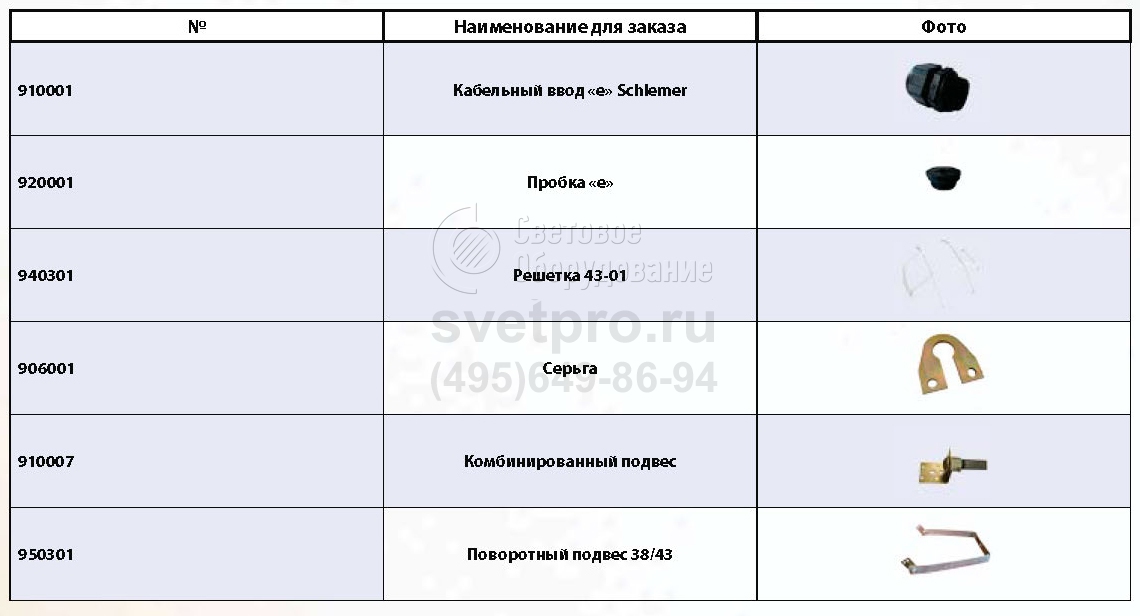 | № | Наименование для заказа | Фото |
|---|---|---|
| 910001 | Кабельный ввод «е» Schlemer | |
| 920001 | Пробка «е» | |
| 940301 | Решетка 43-01 | |
| 906001 | Серьга | |
| 910007 | Комбинированный подвес | |
| 950301 | Поворотный подвес 38/43 | |

Световое Оборудование
svetpro.ru
(495)649-86-94